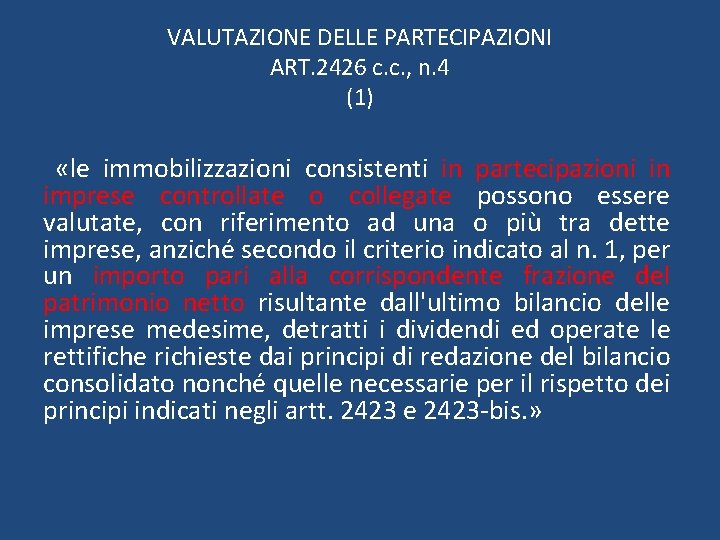 VALUTAZIONE DELLE PARTECIPAZIONI
ART.2426 c.c., n.4
(1)

«le immobilizzazioni consistenti in partecipazioni in imprese controllate o collegate possono essere valutate, con riferimento ad una o più tra dette imprese, anziché secondo il criterio indicato al n. 1, per un importo pari alla corrispondente frazione del patrimonio netto risultante dall'ultimo bilancio delle imprese medesime, detratti i dividendi ed operate le rettifiche richieste dai principi di redazione del bilancio consolidato nonché quelle necessarie per il rispetto dei principi indicati negli artt. 2423 e 2423-bis.»